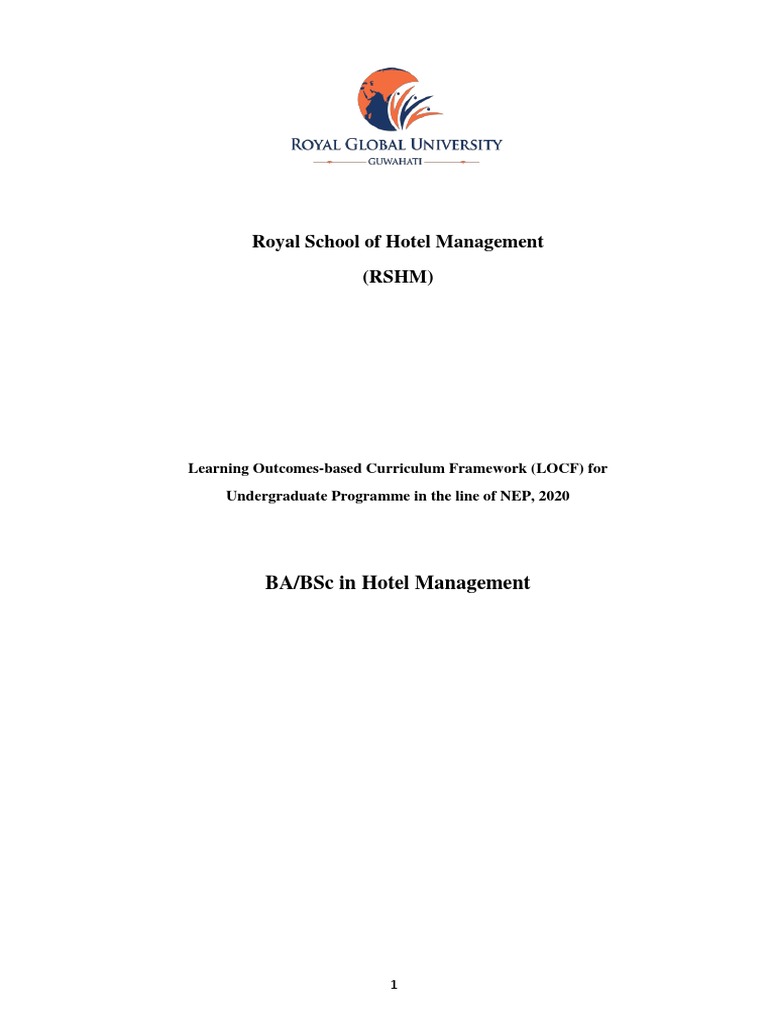 ROYAL GLOBAL UNIVERSITY
GUWAHATI

Royal School of Hotel Management

(RSHM)

Learning Outcomes-based Curriculum Framework (LOCF) for Undergraduate Programme in the line of NEP, 2020

BA/BSc in Hotel Management

1